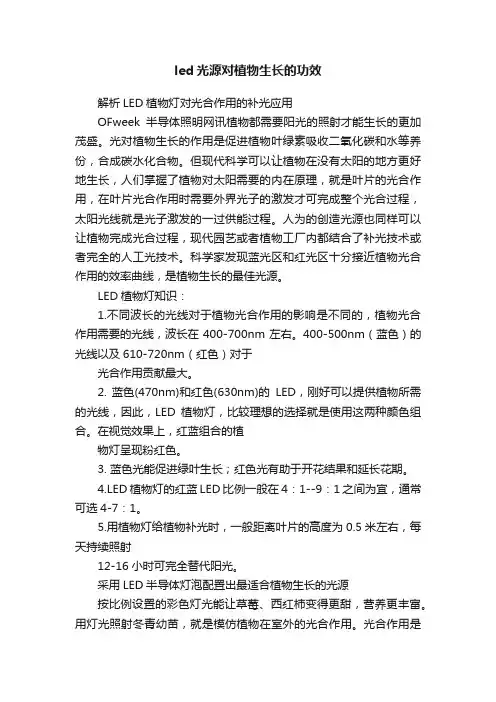 led 光源对植物生长的功效

解析 LED 植物灯对光合作用的补光应用

OFweek 半导体照明网讯植物都需要阳光的照射才能生长的更加茂盛。光对植物生长的作用是促进植物叶绿素吸收二氧化碳和水等养份，合成碳水化合物。但现代科学可以让植物在没有太阳的地方更好地生长，人们掌握了植物对太阳需要的内在原理，就是叶片的光合作用，在叶片光合作用时需要外界光子的激发才可完成整个光合过程，太阳光线就是光子激发的一过供能过程。人为的创造光源也同样可以让植物完成光合过程，现代园艺或者植物工厂内都结合了补光技术或者完全的人工光技术。科学家发现蓝光区和红光区十分接近植物光合作用的效率曲线，是植物生长的最佳光源。

LED 植物灯知识：

1.不同波长的光线对于植物光合作用的影响是不同的，植物光合作用需要的光线，波长在 400-700nm 左右。400-500nm（蓝色）的光线以及 610-720nm（红色）对于

光合作用贡献最大。

2. 蓝色(470nm)和红色(630nm)的 LED，刚好可以提供植物所需的光线，因此，LED 植物灯，比较理想的选择就是使用这两种颜色组合。在视觉效果上，红蓝组合的植

物灯呈现粉红色。

3. 蓝色光能促进绿叶生长；红色光有助于开花结果和延长花期。

4.LED 植物灯的红蓝 LED 比例一般在 4：1--9：1 之间为宜，通常可选 4-7：1。

5.用植物灯给植物补光时，一般距离叶片的高度为 0.5 米左右，每天持续照射

12-16 小时可完全替代阳光。

采用 LED 半导体灯泡配置出最适合植物生长的光源

按比例设置的彩色灯光能让草莓、西红柿变得更甜，营养更丰富。用灯光照射冬青幼苗，就是模仿植物在室外的光合作用。光合作用是